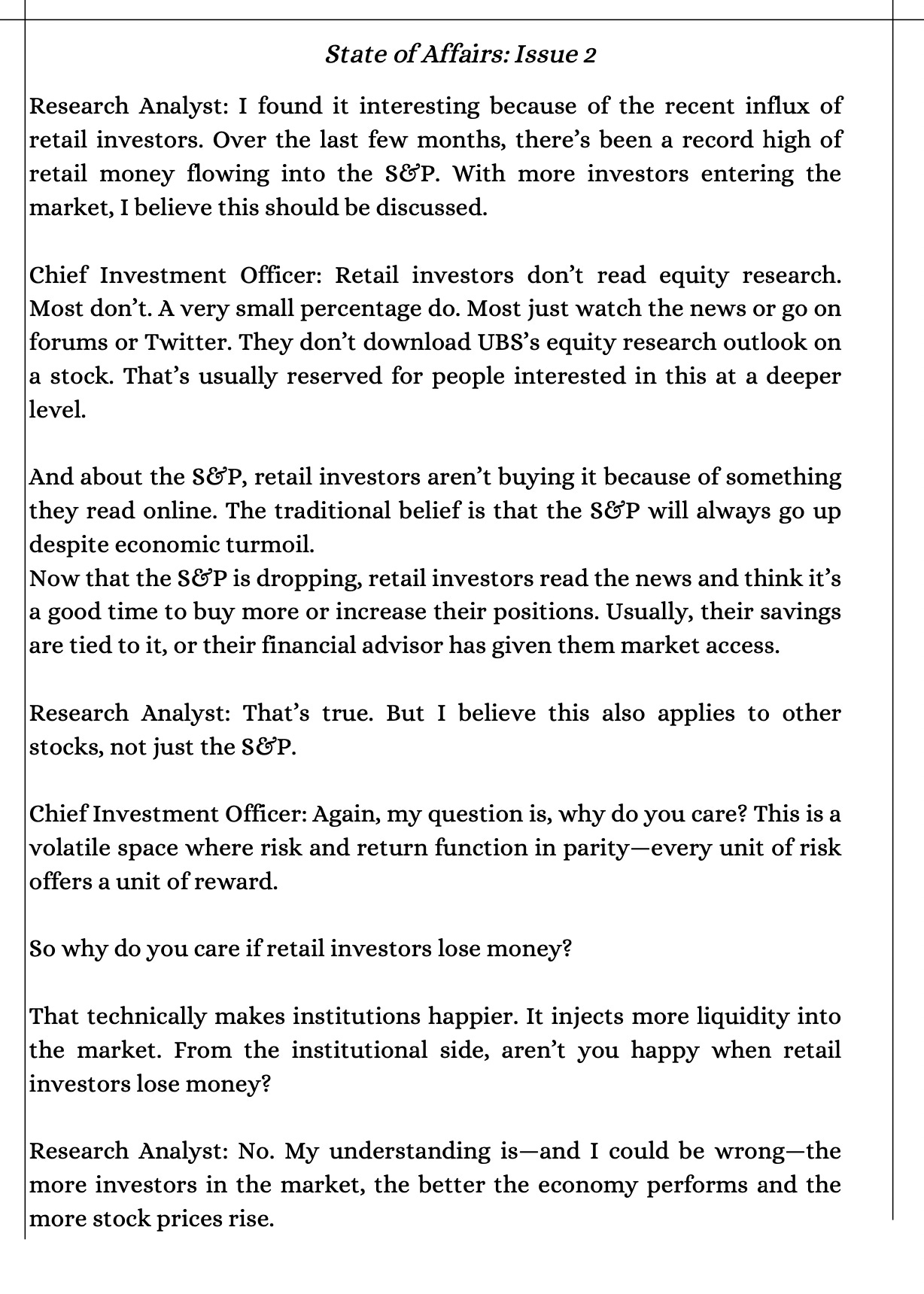 State of Affairs: Issue 2

Research Analyst: I found it interesting because of the recent influx of retail investors. Over the last few months, there's been a record high of retail money flowing into the S&P. With more investors entering the market, I believe this should be discussed.

Chief Investment Officer: Retail investors don't read equity research. Most don't. A very small percentage do. Most just watch the news or go on forums or Twitter. They don't download UBS's equity research outlook on a stock. That's usually reserved for people interested in this at a deeper level.

And about the S&P, retail investors aren't buying it because of something they read online. The traditional belief is that the S&P will always go up despite economic turmoil.
Now that the S&P is dropping, retail investors read the news and think it's a good time to buy more or increase their positions. Usually, their savings are tied to it, or their financial advisor has given them market access.

Research Analyst: That's true. But I believe this also applies to other stocks, not just the S&P.

Chief Investment Officer: Again, my question is, why do you care? This is a volatile space where risk and return function in parity—every unit of risk offers a unit of reward.

So why do you care if retail investors lose money?

That technically makes institutions happier. It injects more liquidity into the market. From the institutional side, aren't you happy when retail investors lose money?

Research Analyst: No. My understanding is—and I could be wrong—the more investors in the market, the better the economy performs and the more stock prices rise.